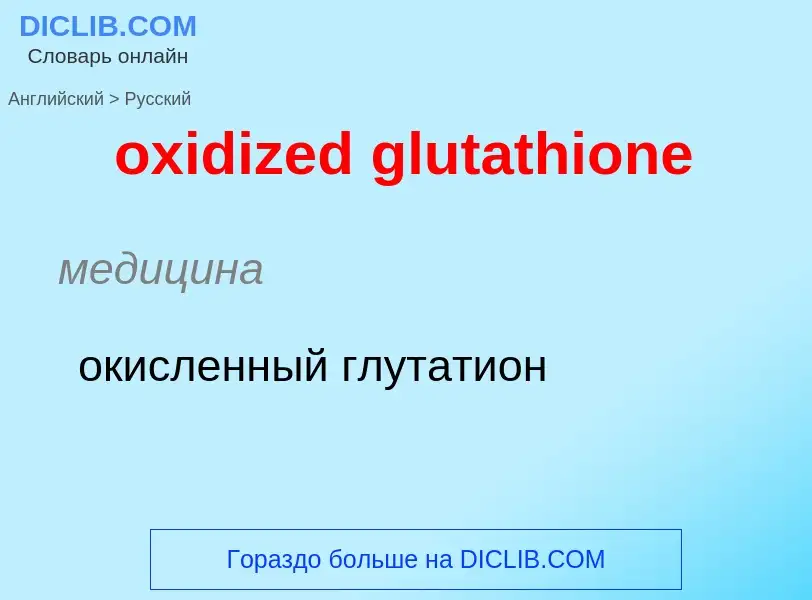 DICLIB.COM
Словарь онлайн

Английский > Русский

oxidized glutathione

медицина

окисленный глутатион

Гораздо больше на DICLIB.COM